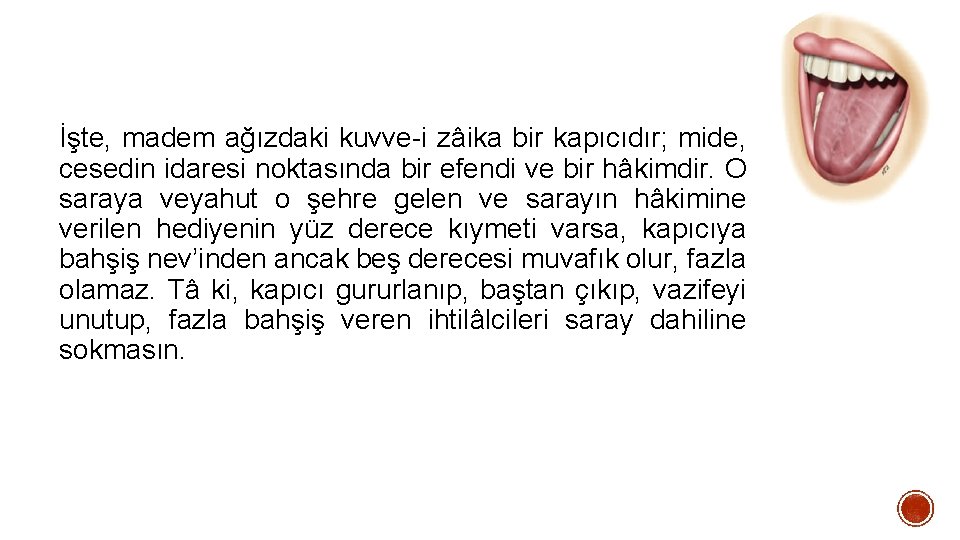 İşte, madem ağızdaki kuvve-i zâika bir kapıcıdır; mide, cesedin idaresi noktasında bir efendi ve bir hâkimdir. O saraya veyahut o şehre gelen ve sarayın hâkimine verilen hediyenin yüz derece kıymeti varsa, kapıcıya bahşiş nev'inden ancak beş derecesi muvafık olur, fazla olamaz. Tâ ki, kapıcı gururlanıp, baştan çıkıp, vazifeyi unutup, fazla bahşiş veren ihtilâlcileri saray dahiline sokmasın.